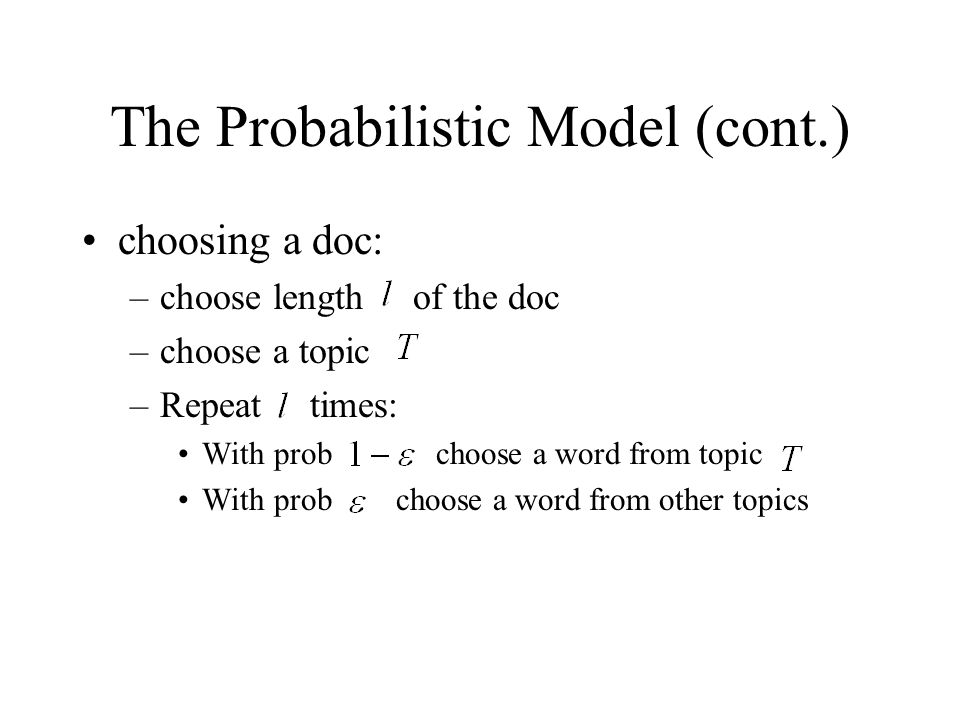 The Probabilistic Model (cont.)

• choosing a doc:
– choose length $l$ of the doc
– choose a topic $T$
– Repeat $l$ times:
• With prob $1-\varepsilon$ choose a word from topic $T$
• With prob $\varepsilon$ choose a word from other topics